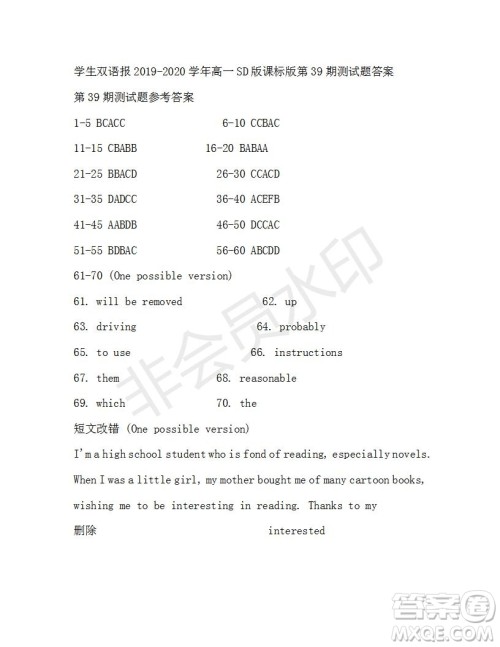 学生双语报 2019-2020 学年高一 SD 版课标版第 39 期测试题答案

第 39 期测试题参考答案

1-5 BCACC　　6-10 CCBAC

11-15 CBABB　　16-20 BABAA

21-25 BBACD　　26-30 CCACD

31-35 DADCC　　36-40 ACEFB

41-45 AABDB　　46-50 DCCAC

51-55 BDBAC　　56-60 ABCDD

61-70 (One possible version)

61. will be removed　　62. up

63. driving　　64. probably

65. to use　　66. instructions

67. them　　68. reasonable

69. which　　70. the

短文改错 (One possible version)

I'm a high school student who is fond of reading, especially novels. When I was a little girl, my mother bought me of many cartoon books, wishing me to be interesting in reading. Thanks to my

删除　　interested

非会员水印

答案圈
MXQE.COM